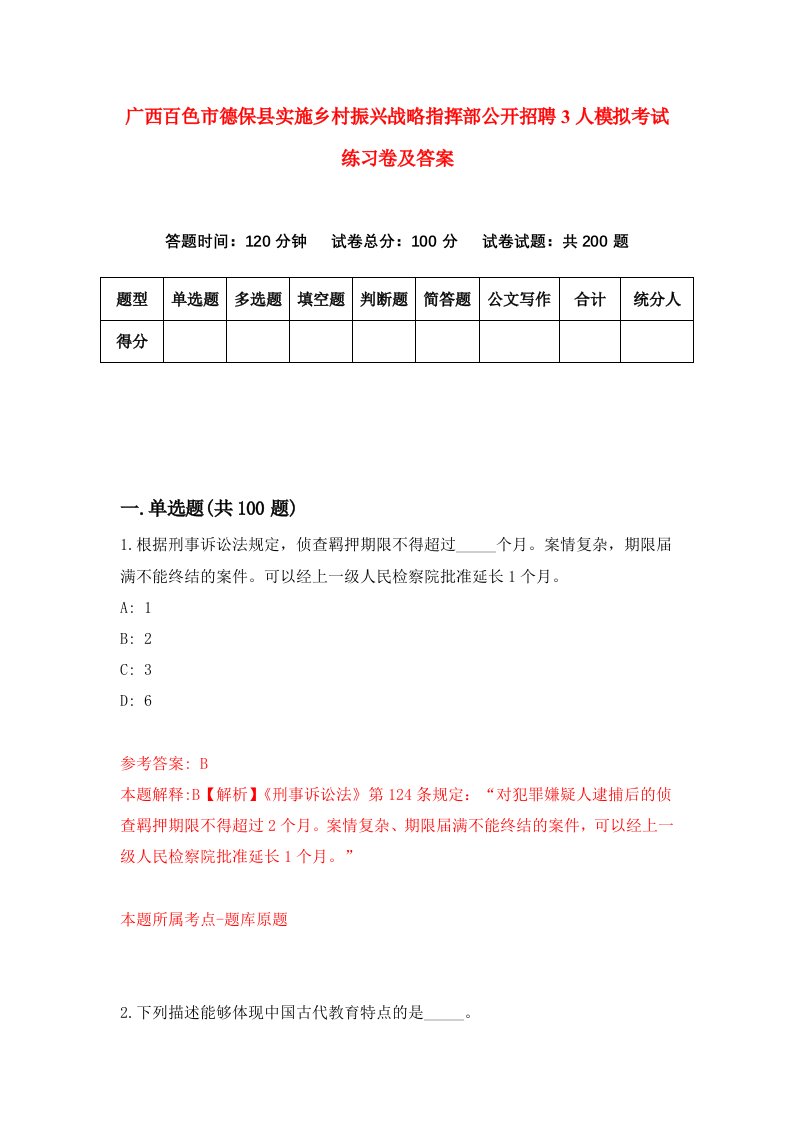 广西百色市德保县实施乡村振兴战略指挥部公开招聘3人模拟考试练习卷及答案

答题时间：120分钟　试卷总分：100分　试卷试题：共200题

| 题型 | 单选题 | 多选题 | 填空题 | 判断题 | 简答题 | 公文写作 | 合计 | 统分人 |
|---|---|---|---|---|---|---|---|---|
| 得分 | | | | | | | | |

一.单选题(共100题)

1.根据刑事诉讼法规定，侦查羁押期限不得超过_____个月。案情复杂，期限届满不能终结的案件。可以经上一级人民检察院批准延长1个月。

A: 1

B: 2

C: 3

D: 6

参考答案: B

本题解释:B【解析】《刑事诉讼法》第124条规定：“对犯罪嫌疑人逮捕后的侦查羁押期限不得超过2个月。案情复杂、期限届满不能终结的案件，可以经上一级人民检察院批准延长1个月。”

本题所属考点-题库原题

2.下列描述能够体现中国古代教育特点的是_____。